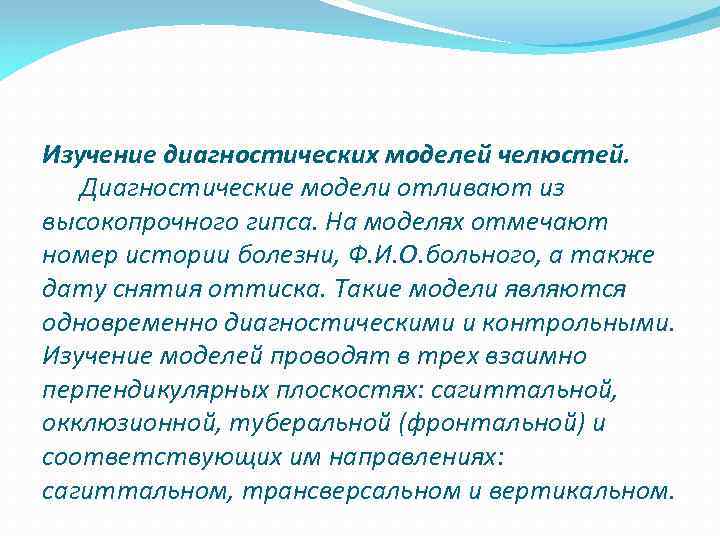 Изучение диагностических моделей челюстей.

Диагностические модели отливают из высокопрочного гипса. На моделях отмечают номер истории болезни, Ф.И.О.больного, а также дату снятия оттиска. Такие модели являются одновременно диагностическими и контрольными. Изучение моделей проводят в трех взаимно перпендикулярных плоскостях: сагиттальной, окклюзионной, туберальной (фронтальной) и соответствующих им направлениях: сагиттальном, трансверсальном и вертикальном.